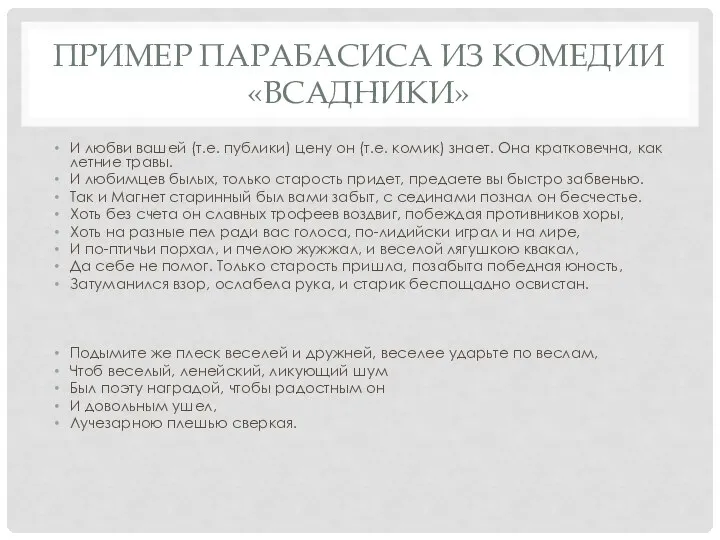 ПРИМЕР ПАРАБАСИСА ИЗ КОМЕДИИ «ВСАДНИКИ»

• И любви вашей (т.е. публики) цену он (т.е. комик) знает. Она кратковечна, как летние травы.
• И любимцев былых, только старость придет, предаете вы быстро забвенью.
• Так и Магнет старинный был вами забыт, с сединами познал он бесчестье.
• Хоть без счета он славных трофеев воздвиг, побеждая противников хоры,
• Хоть на разные пел ради вас голоса, по-лидийски играл и на лире,
• И по-птичьи порхал, и пчелою жужжал, и веселой лягушкою квакал,
• Да себе не помог. Только старость пришла, позабыта победная юность,
• Затуманился взор, ослабела рука, и старик беспощадно освистан.

• Подымите же плеск веселей и дружней, веселее ударьте по веслам,
• Чтоб веселый, ленейский, ликующий шум
• Был поэту наградой, чтобы радостным он
• И довольным ушел,
• Лучезарною плешью сверкая.